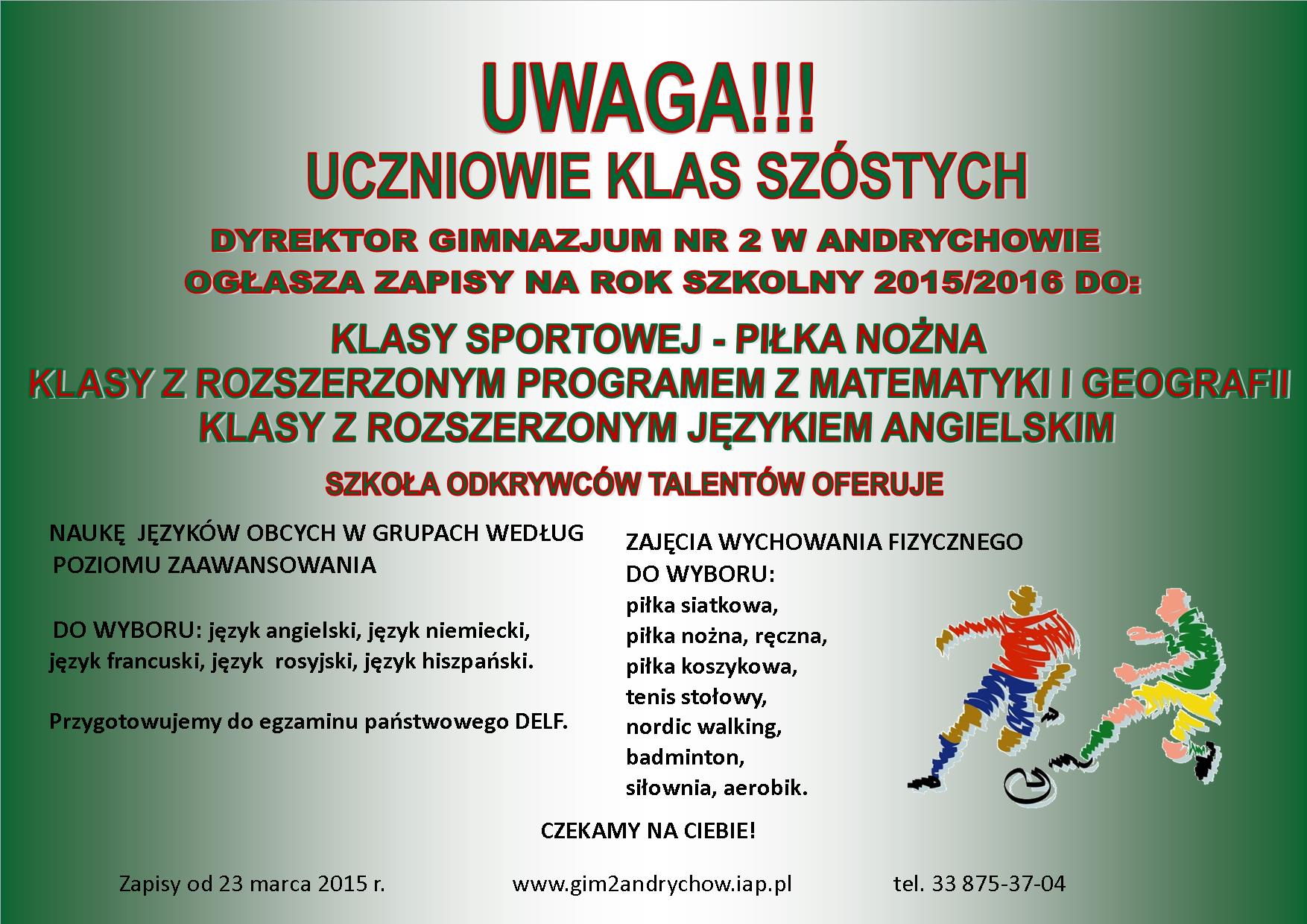 UWAGA!!!
UCZNIOWIE KLAS SZÓSTYCH

DYREKTOR GIMNAZJUM NR 2 W ANDRYCHOWIE
OGŁASZA ZAPISY NA ROK SZKOLNY 2015/2016 DO:

KLASY SPORTOWEJ - PIŁKA NOŻNA
KLASY Z ROZSZERZONYM PROGRAMEM Z MATEMATYKI I GEOGRAFII
KLASY Z ROZSZERZONYM JĘZYKIEM ANGIELSKIM

SZKOŁA ODKRYWCÓW TALENTÓW OFERUJE

NAUKĘ JĘZYKÓW OBCYCH W GRUPACH WEDŁUG POZIOMU ZAAWANSOWANIA

DO WYBORU: język angielski, język niemiecki, język francuski, język rosyjski, język hiszpański.

Przygotowujemy do egzaminu państwowego DELF.

ZAJĘCIA WYCHOWANIA FIZYCZNEGO
DO WYBORU:
piłka siatkowa,
piłka nożna, ręczna,
piłka koszykowa,
tenis stołowy,
nordic walking,
badminton,
siłownia, aerobik.

CZEKAMY NA CIEBIE!

Zapisy od 23 marca 2015 r.    www.gim2andrychow.iap.pl    tel. 33 875-37-04